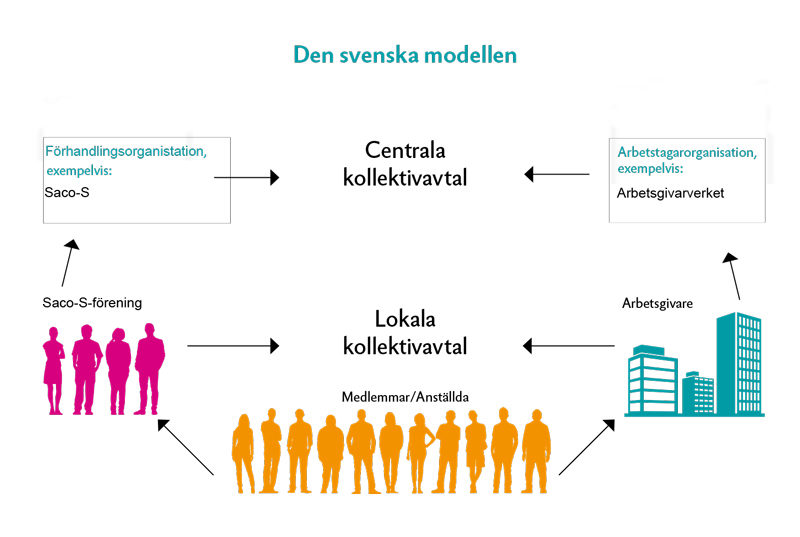 Den svenska modellen

Förhandlingsorganistation, exempelvis:
Saco-S

Centrala kollektivavtal

Arbetstagarorganisation, exempelvis:
Arbetsgivarverket

Saco-S-förening

Lokala kollektivavtal

Arbetsgivare

Medlemmar/Anställda